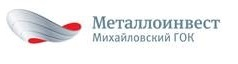 Металлоинвест
Михайловский ГОК